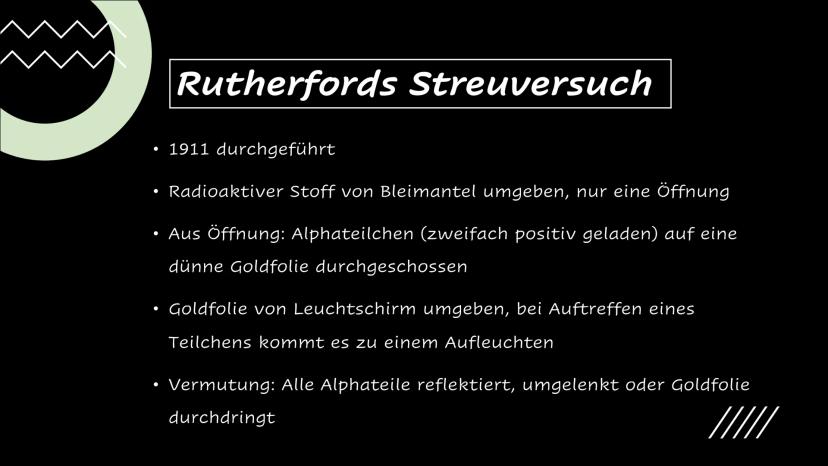 Rutherfords Streuversuch

• 1911 durchgeführt

• Radioaktiver Stoff von Bleimantel umgeben, nur eine Öffnung

• Aus Öffnung: Alphateilchen (zweifach positiv geladen) auf eine dünne Goldfolie durchgeschossen

• Goldfolie von Leuchtschirm umgeben, bei Auftreffen eines Teilchens kommt es zu einem Aufleuchten

• Vermutung: Alle Alphateile reflektiert, umgelenkt oder Goldfolie durchdringt